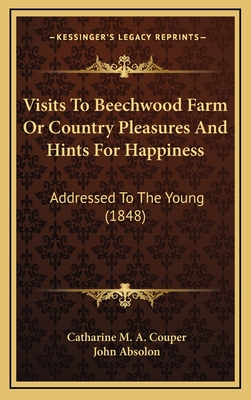 —KESSINGER'S LEGACY REPRINTS—

Visits To Beechwood Farm Or Country Pleasures And Hints For Happiness

Addressed To The Young (1848)

Catharine M. A. Couper
John Absolon